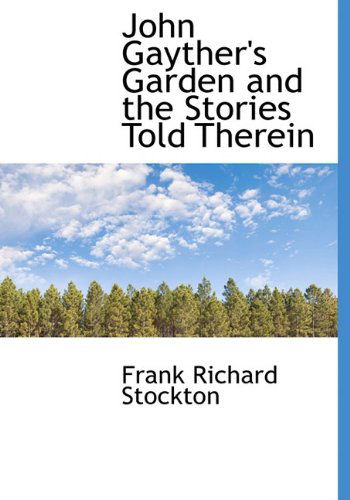 John Gayther's Garden and the Stories Told Therein

Frank Richard Stockton